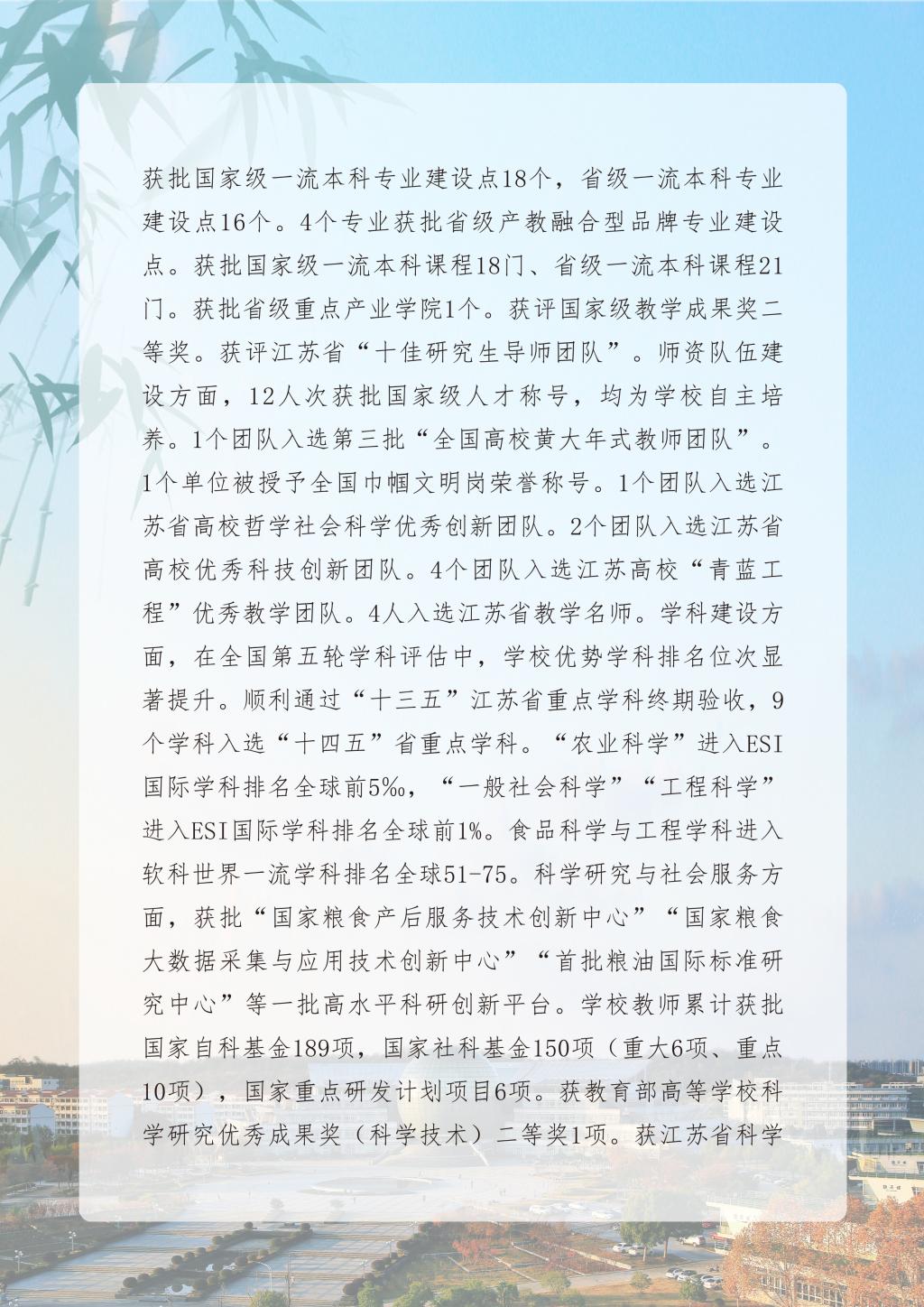 获批国家级一流本科专业建设点18个，省级一流本科专业建设点16个。4个专业获批省级产教融合型品牌专业建设点。获批国家级一流本科课程18门、省级一流本科课程21门。获批省级重点产业学院1个。获评国家级教学成果奖二等奖。获评江苏省“十佳研究生导师团队”。师资队伍建设方面，12人次获批国家级人才称号，均为学校自主培养。1个团队入选第三批“全国高校黄大年式教师团队”。1个单位被授予全国巾帼文明岗荣誉称号。1个团队入选江苏省高校哲学社会科学优秀创新团队。2个团队入选江苏省高校优秀科技创新团队。4个团队入选江苏高校“青蓝工程”优秀教学团队。4人入选江苏省教学名师。学科建设方面，在全国第五轮学科评估中，学校优势学科排名位次显著提升。顺利通过“十三五”江苏省重点学科终期验收，9个学科入选“十四五”省重点学科。“农业科学”进入ESI国际学科排名全球前5‰，“一般社会科学”“工程科学”进入ESI国际学科排名全球前1%。食品科学与工程学科进入软科世界一流学科排名全球51-75。科学研究与社会服务方面，获批“国家粮食产后服务技术创新中心”“国家粮食大数据采集与应用技术创新中心”“首批粮油国际标准研究中心”等一批高水平科研创新平台。学校教师累计获批国家自科基金189项，国家社科基金150项（重大6项、重点10项），国家重点研发计划项目6项。获教育部高等学校科学研究优秀成果奖（科学技术）二等奖1项。获江苏省科学